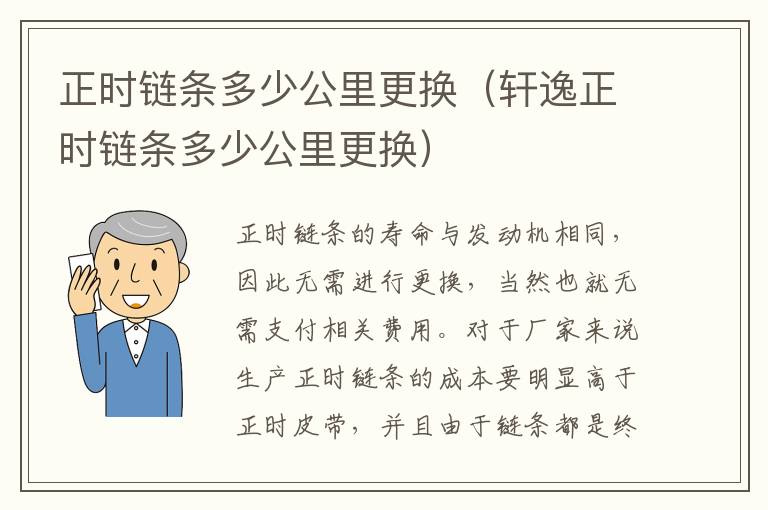 正时链条多少公里更换（轩逸正时链条多少公里更换）

正时链条的寿命与发动机相同，因此无需进行更换，当然也就无需支付相关费用。对于厂家来说生产正时链条的成本要明显高于正时皮带，并且由于链条都是终